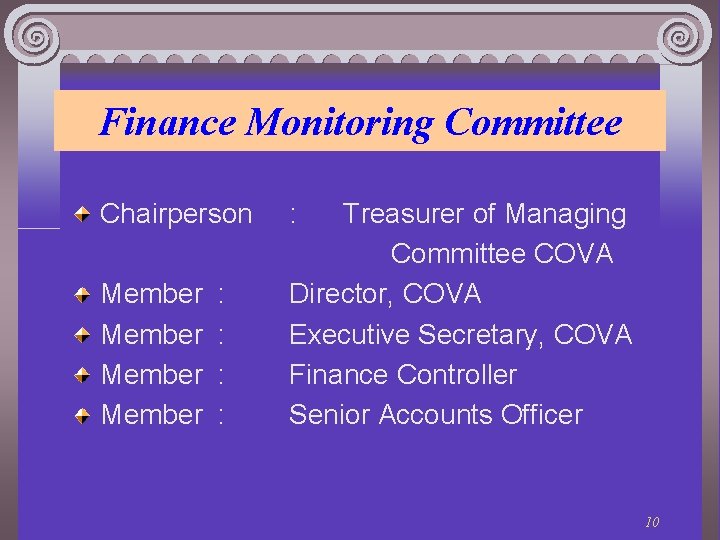 Finance Monitoring Committee

Chairperson : Treasurer of Managing Committee COVA

Member : Director, COVA

Member : Executive Secretary, COVA

Member : Finance Controller

Member : Senior Accounts Officer

10